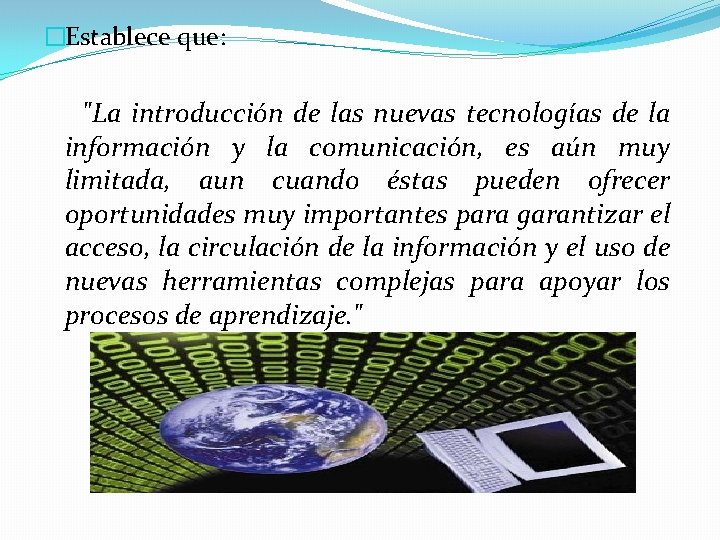 Establece que:

"La introducción de las nuevas tecnologías de la información y la comunicación, es aún muy limitada, aun cuando éstas pueden ofrecer oportunidades muy importantes para garantizar el acceso, la circulación de la información y el uso de nuevas herramientas complejas para apoyar los procesos de aprendizaje."